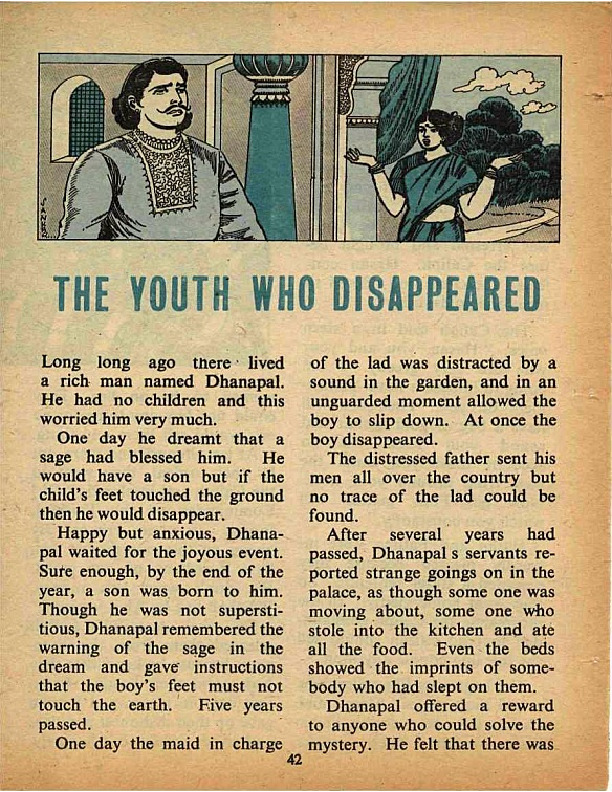 THE YOUTH WHO DISAPPEARED

Long long ago there lived a rich man named Dhanapal. He had no children and this worried him very much.

One day he dreamt that a sage had blessed him. He would have a son but if the child's feet touched the ground then he would disappear.

Happy but anxious, Dhanapal waited for the joyous event. Sure enough, by the end of the year, a son was born to him. Though he was not superstitious, Dhanapal remembered the warning of the sage in the dream and gave instructions that the boy's feet must not touch the earth. Five years passed.

One day the maid in charge of the lad was distracted by a sound in the garden, and in an unguarded moment allowed the boy to slip down. At once the boy disappeared.

The distressed father sent his men all over the country but no trace of the lad could be found.

After several years had passed, Dhanapal s servants reported strange goings on in the palace, as though some one was moving about, some one who stole into the kitchen and ate all the food. Even the beds showed the imprints of somebody who had slept on them.

Dhanapal offered a reward to anyone who could solve the mystery. He felt that there was

42